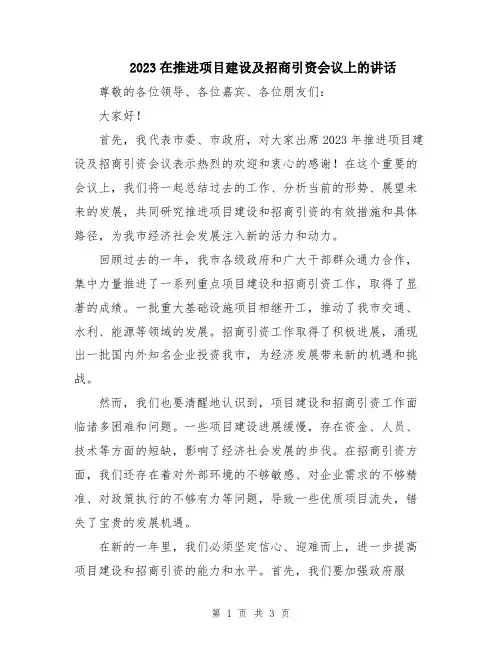 2023在推进项目建设及招商引资会议上的讲话

尊敬的各位领导、各位嘉宾、各位朋友们：

大家好！

首先，我代表市委、市政府，对大家出席2023年推进项目建设及招商引资会议表示热烈的欢迎和衷心的感谢！在这个重要的会议上，我们将一起总结过去的工作、分析当前的形势、展望未来的发展，共同研究推进项目建设和招商引资的有效措施和具体路径，为我市经济社会发展注入新的活力和动力。

回顾过去的一年，我市各级政府和广大干部群众通力合作，集中力量推进了一系列重点项目建设和招商引资工作，取得了显著的成绩。一批重大基础设施项目相继开工，推动了我市交通、水利、能源等领域的发展。招商引资工作取得了积极进展，涌现出一批国内外知名企业投资我市，为经济发展带来新的机遇和挑战。

然而，我们也要清醒地认识到，项目建设和招商引资工作面临诸多困难和问题。一些项目建设进展缓慢，存在资金、人员、技术等方面的短缺，影响了经济社会发展的步伐。在招商引资方面，我们还存在着对外部环境的不够敏感、对企业需求的不够精准、对政策执行的不够有力等问题，导致一些优质项目流失，错失了宝贵的发展机遇。

在新的一年里，我们必须坚定信心、迎难而上，进一步提高项目建设和招商引资的能力和水平。首先，我们要加强政府服

第 1 页 共 3 页